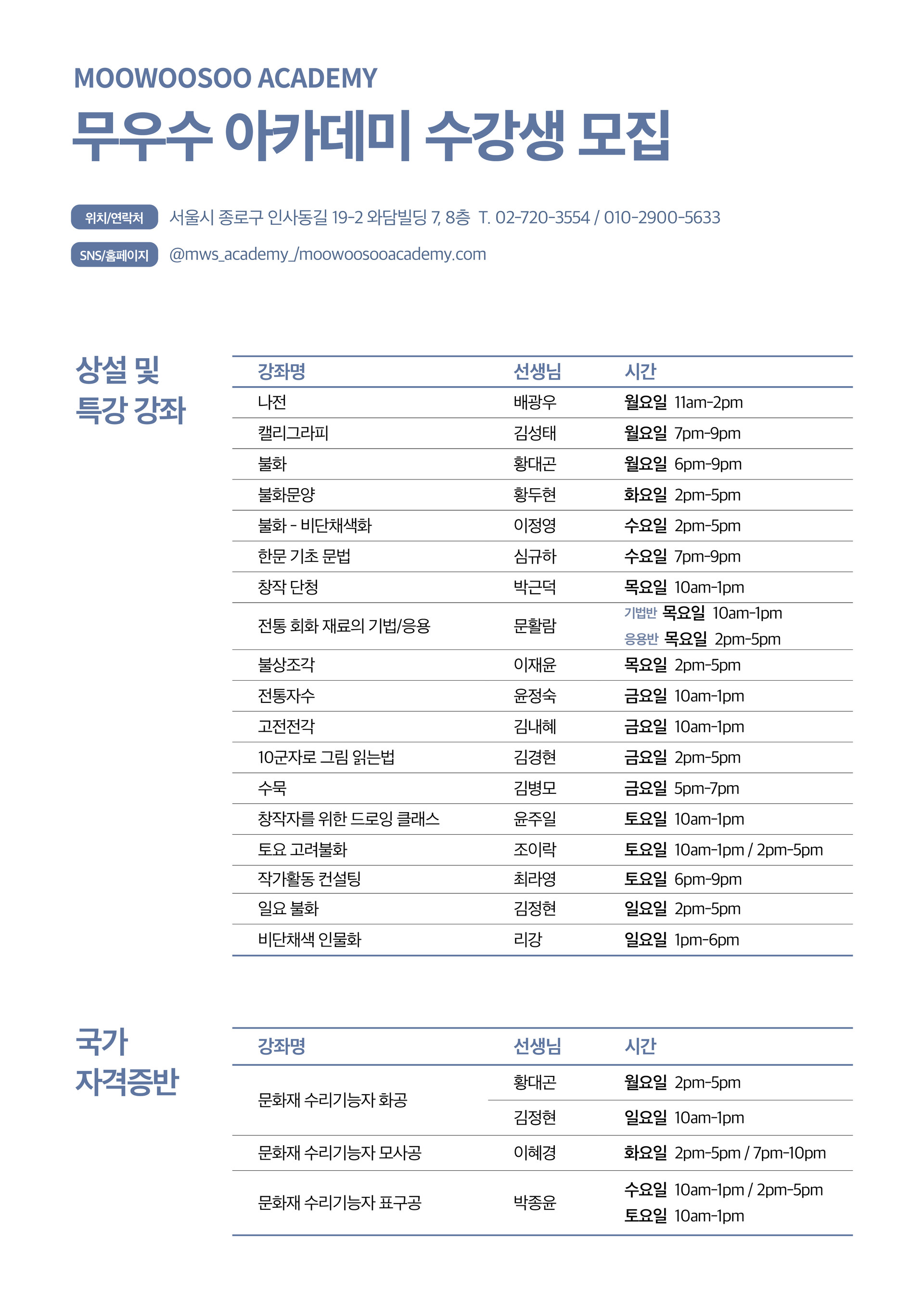 MOOWOOSOO ACADEMY

무우수 아카데미 수강생 모집

위치/연락처 서울시 종로구 인사동길 19-2 와담빌딩 7, 8층 T. 02-720-3554 / 010-2900-5633

SNS/홈페이지 @mws_academy_/moowoosooacademy.com

상설 및 특강 강좌

| 강좌명 | 선생님 | 시간 |
|---|---|---|
| 나전 | 배광우 | 월요일 11am-2pm |
| 캘리그라피 | 김성태 | 월요일 7pm-9pm |
| 불화 | 황대곤 | 월요일 6pm-9pm |
| 불화문양 | 황두현 | 화요일 2pm-5pm |
| 불화 - 비단채색화 | 이정영 | 수요일 2pm-5pm |
| 한문 기초 문법 | 심규하 | 수요일 7pm-9pm |
| 창작 단청 | 박근덕 | 목요일 10am-1pm |
| 전통 회화 재료의 기법/응용 | 문활람 | 기법반 목요일 10am-1pm 응용반 목요일 2pm-5pm |
| 불상조각 | 이재윤 | 목요일 2pm-5pm |
| 전통자수 | 윤정숙 | 금요일 10am-1pm |
| 고전전각 | 김내혜 | 금요일 10am-1pm |
| 10군자로 그림 읽는법 | 김경현 | 금요일 2pm-5pm |
| 수묵 | 김병모 | 금요일 5pm-7pm |
| 창작자를 위한 드로잉 클래스 | 윤주일 | 토요일 10am-1pm |
| 토요 고려불화 | 조이락 | 토요일 10am-1pm / 2pm-5pm |
| 작가활동 컨설팅 | 최라영 | 토요일 6pm-9pm |
| 일요 불화 | 김정현 | 일요일 2pm-5pm |
| 비단채색 인물화 | 리강 | 일요일 1pm-6pm |

국가 자격증반

| 강좌명 | 선생님 | 시간 |
|---|---|---|
| 문화재 수리기능자 화공 | 황대곤 | 월요일 2pm-5pm |
| | 김정현 | 일요일 10am-1pm |
| 문화재 수리기능자 모사공 | 이혜경 | 화요일 2pm-5pm / 7pm-10pm |
| 문화재 수리기능자 표구공 | 박종윤 | 수요일 10am-1pm / 2pm-5pm 토요일 10am-1pm |